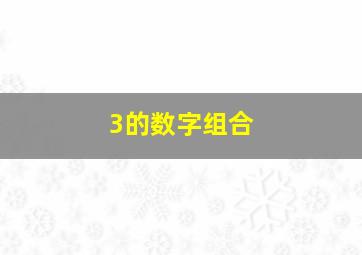 3的数字组合